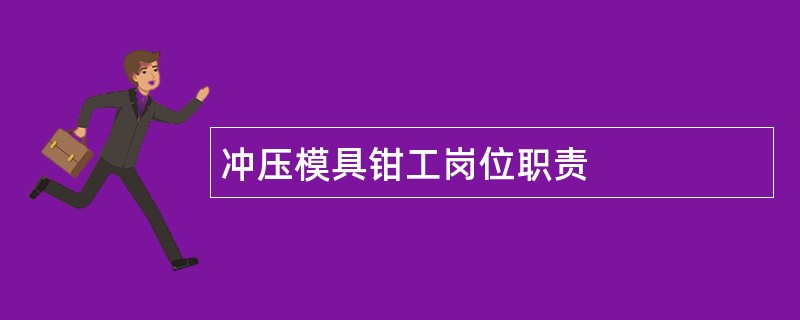 冲压模具钳工岗位职责